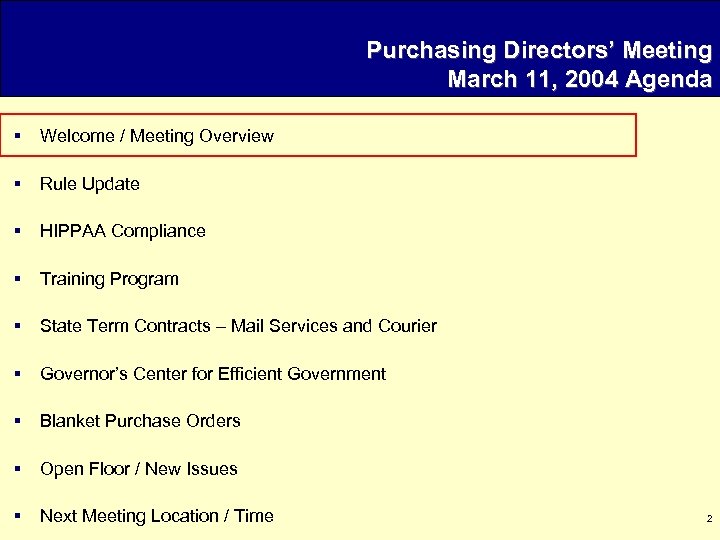 Purchasing Directors' Meeting
March 11, 2004 Agenda

▪ Welcome / Meeting Overview

▪ Rule Update

▪ HIPPAA Compliance

▪ Training Program

▪ State Term Contracts – Mail Services and Courier

▪ Governor's Center for Efficient Government

▪ Blanket Purchase Orders

▪ Open Floor / New Issues

▪ Next Meeting Location / Time

2